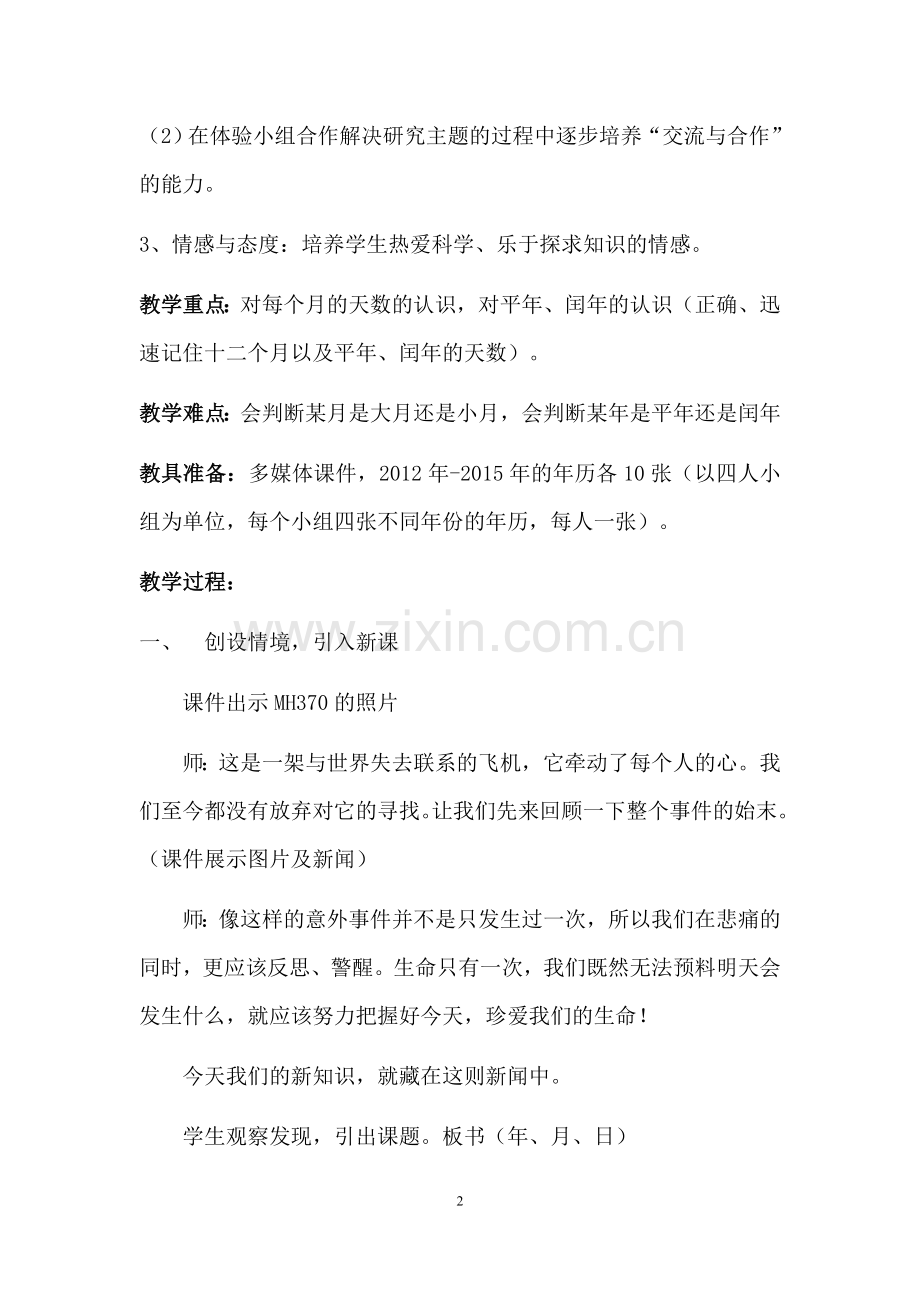 （2）在体验小组合作解决研究主题的过程中逐步培养“交流与合作”的能力。

3、情感与态度：培养学生热爱科学、乐于探求知识的情感。

教学重点：对每个月的天数的认识，对平年、闰年的认识（正确、迅速记住十二个月以及平年、闰年的天数）。

教学难点：会判断某月是大月还是小月，会判断某年是平年还是闰年

教具准备：多媒体课件，2012年-2015年的年历各10张（以四人小组为单位，每个小组四张不同年份的年历，每人一张）。

教学过程：

一、 创设情境，引入新课

课件出示MH370的照片

师：这是一架与世界失去联系的飞机，它牵动了每个人的心。我们至今都没有放弃对它的寻找。让我们先来回顾一下整个事件的始末。（课件展示图片及新闻）

师：像这样的意外事件并不是只发生过一次，所以我们在悲痛的同时，更应该反思、警醒。生命只有一次，我们既然无法预料明天会发生什么，就应该努力把握好今天，珍爱我们的生命！

今天我们的新知识，就藏在这则新闻中。

学生观察发现，引出课题。板书（年、月、日）

www.zixin.com.cn

2